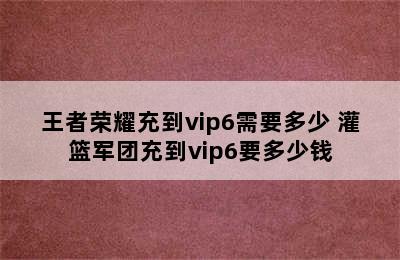 王者荣耀充到vip6需要多少 灌篮军团充到vip6要多少钱